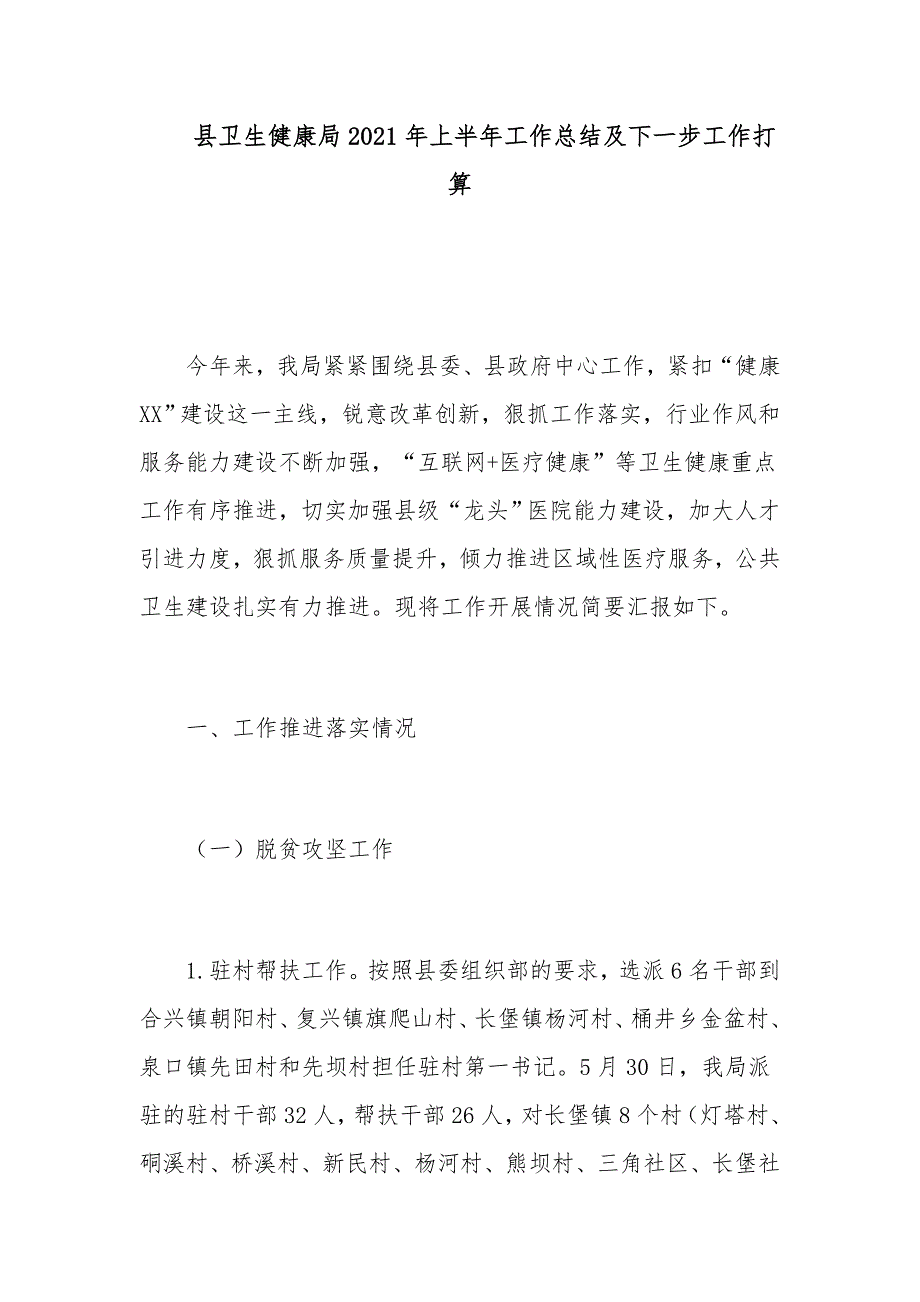 县卫生健康局2021年上半年工作总结及下一步工作打算

今年来，我局紧紧围绕县委、县政府中心工作，紧扣“健康XX”建设这一主线，锐意改革创新，狠抓工作落实，行业作风和服务能力建设不断加强，“互联网+医疗健康”等卫生健康重点工作有序推进，切实加强县级“龙头”医院能力建设，加大人才引进力度，狠抓服务质量提升，倾力推进区域性医疗服务，公共卫生建设扎实有力推进。现将工作开展情况简要汇报如下。

一、工作推进落实情况

（一）脱贫攻坚工作

1.驻村帮扶工作。按照县委组织部的要求，选派6名干部到合兴镇朝阳村、复兴镇旗爬山村、长堡镇杨河村、桶井乡金盆村、泉口镇先田村和先坝村担任驻村第一书记。5月30日，我局派驻的驻村干部32人，帮扶干部26人，对长堡镇8个村（灯塔村、硐溪村、桥溪村、新民村、杨河村、熊坝村、三角社区、长堡社